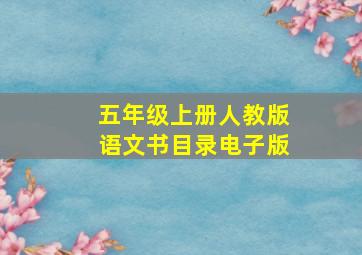 五年级上册人教版
语文书目录电子版